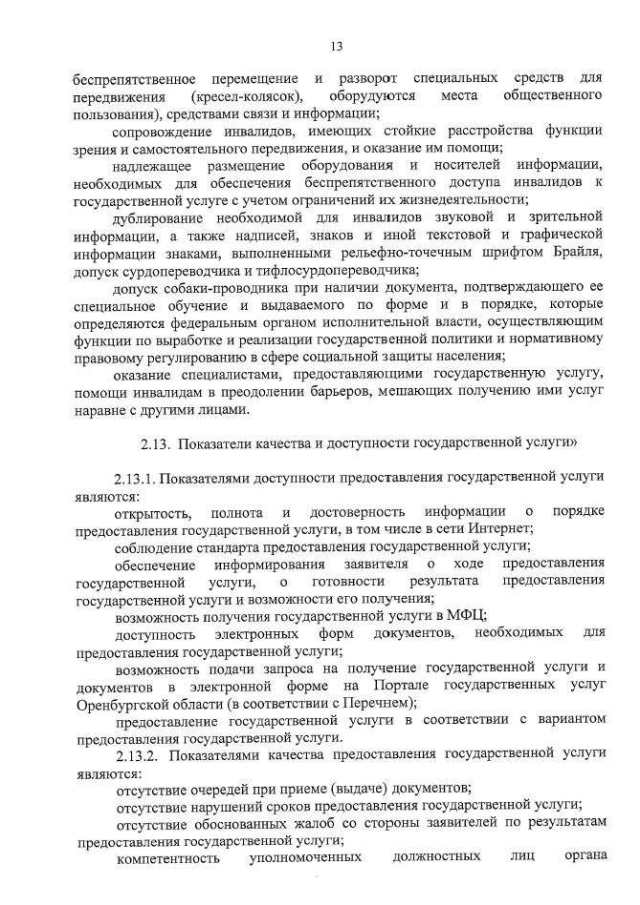 13

беспрепятственное перемещение и разворот специальных средств для передвижения (кресел-колясок), оборудуются места общественного пользования), средствами связи и информации;

сопровождение инвалидов, имеющих стойкие расстройства функции зрения и самостоятельного передвижения, и оказание им помощи;

надлежащее размещение оборудования и носителей информации, необходимых для обеспечения беспрепятственного доступа инвалидов к государственной услуге с учетом ограничений их жизнедеятельности;

дублирование необходимой для инвалидов звуковой и зрительной информации, а также надписей, знаков и иной текстовой и графической информации знаками, выполненными рельефно-точечным шрифтом Брайля, допуск сурдопереводчика и тифлосурдопереводчика;

допуск собаки-проводника при наличии документа, подтверждающего ее специальное обучение и выдаваемого по форме и в порядке, которые определяются федеральным органом исполнительной власти, осуществляющим функции по выработке и реализации государственной политики и нормативному правовому регулированию в сфере социальной защиты населения;

оказание специалистами, предоставляющими государственную услугу, помощи инвалидам в преодолении барьеров, мешающих получению ими услуг наравне с другими лицами.

2.13. Показатели качества и доступности государственной услуги»

2.13.1. Показателями доступности предоставления государственной услуги являются:

открытость, полнота и достоверность информации о порядке предоставления государственной услуги, в том числе в сети Интернет;

соблюдение стандарта предоставления государственной услуги;

обеспечение информирования заявителя о ходе предоставления государственной услуги, о готовности результата предоставления государственной услуги и возможности его получения;

возможность получения государственной услуги в МФЦ;

доступность электронных форм документов, необходимых для предоставления государственной услуги;

возможность подачи запроса на получение государственной услуги и документов в электронной форме на Портале государственных услуг Оренбургской области (в соответствии с Перечнем);

предоставление государственной услуги в соответствии с вариантом предоставления государственной услуги.

2.13.2. Показателями качества предоставления государственной услуги являются:

отсутствие очередей при приеме (выдаче) документов;

отсутствие нарушений сроков предоставления государственной услуги;

отсутствие обоснованных жалоб со стороны заявителей по результатам предоставления государственной услуги;

компетентность уполномоченных должностных лиц органа